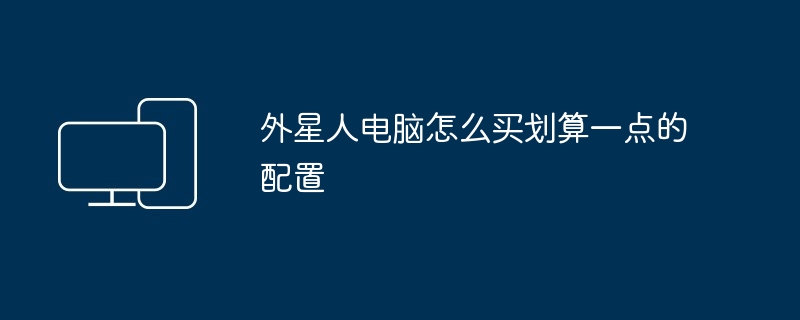 外星人电脑怎么买划算一点的配置